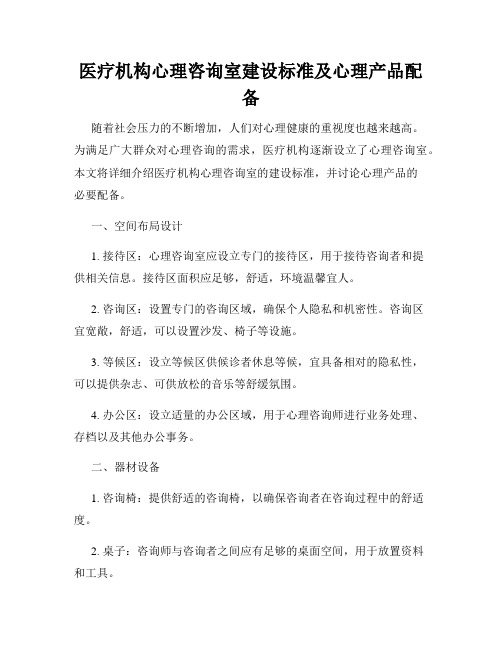 医疗机构心理咨询室建设标准及心理产品配备

随着社会压力的不断增加，人们对心理健康的重视度也越来越高。为满足广大群众对心理咨询的需求，医疗机构逐渐设立了心理咨询室。本文将详细介绍医疗机构心理咨询室的建设标准，并讨论心理产品的必要配备。

一、空间布局设计

1. 接待区：心理咨询室应设立专门的接待区，用于接待咨询者和提供相关信息。接待区面积应足够，舒适，环境温馨宜人。

2. 咨询区：设置专门的咨询区域，确保个人隐私和机密性。咨询区宜宽敞，舒适，可以设置沙发、椅子等设施。

3. 等候区：设立等候区供候诊者休息等候，宜具备相对的隐私性，可以提供杂志、可供放松的音乐等舒缓氛围。

4. 办公区：设立适量的办公区域，用于心理咨询师进行业务处理、存档以及其他办公事务。

二、器材设备

1. 咨询椅：提供舒适的咨询椅，以确保咨询者在咨询过程中的舒适度。

2. 桌子：咨询师与咨询者之间应有足够的桌面空间，用于放置资料和工具。